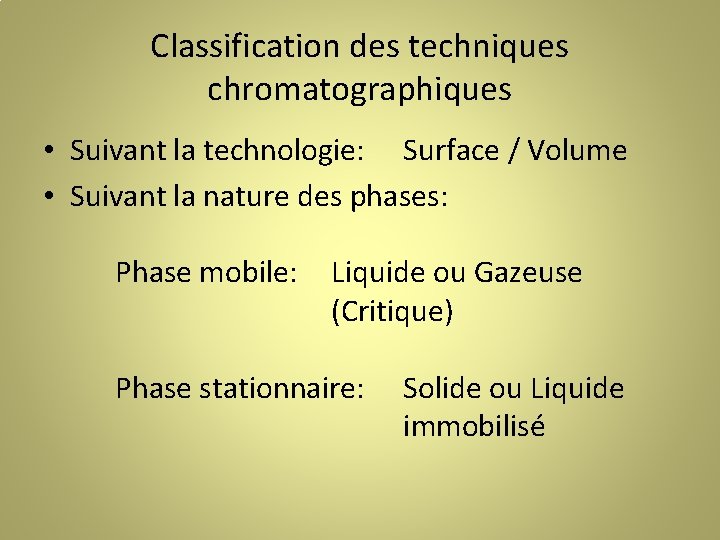 Classification des techniques chromatographiques

• Suivant la technologie: Surface / Volume
• Suivant la nature des phases:

Phase mobile: Liquide ou Gazeuse (Critique)

Phase stationnaire: Solide ou Liquide immobilisé